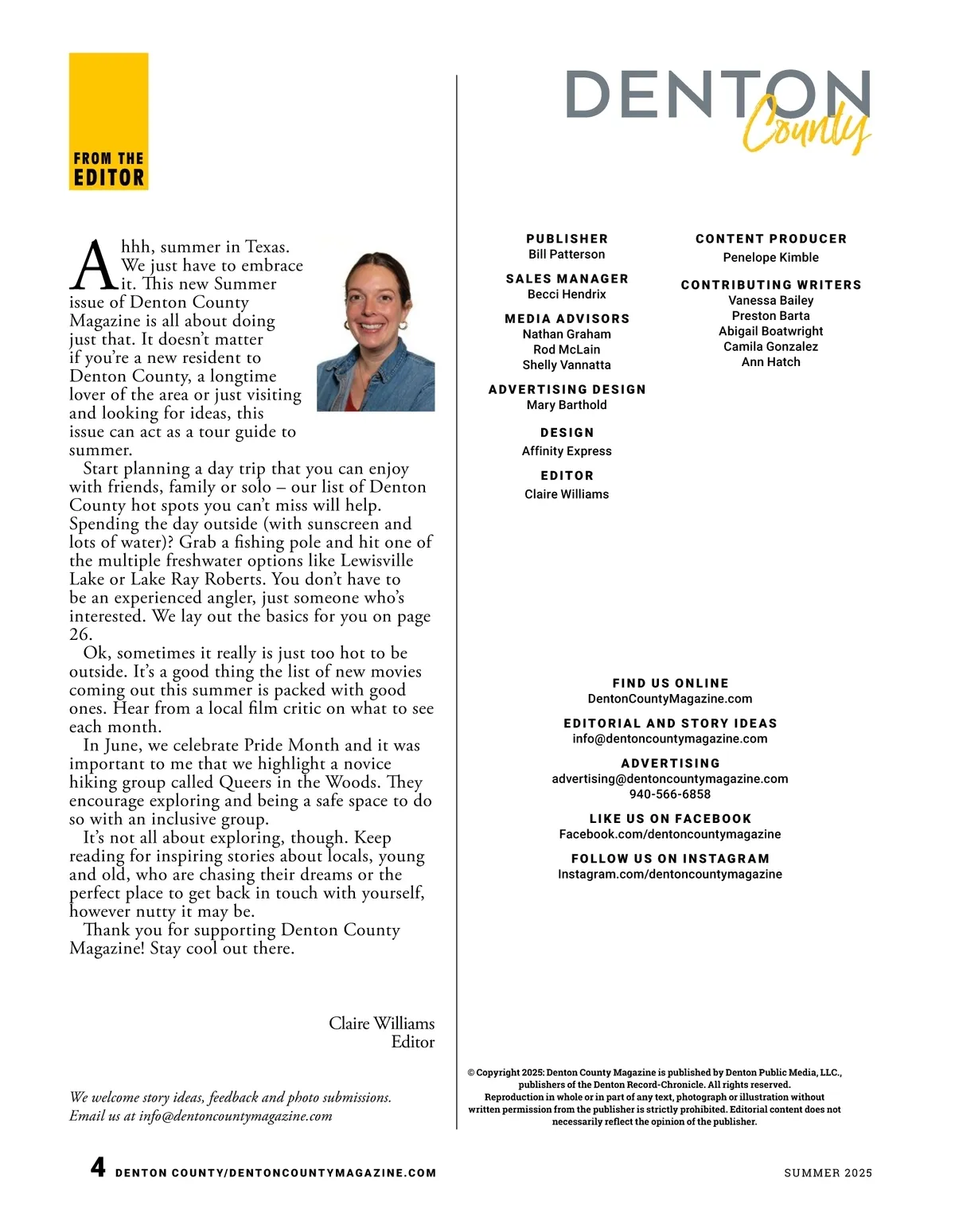 FROM THE
EDITOR

Ahhh, summer in Texas. We just have to embrace it. This new Summer issue of Denton County Magazine is all about doing just that. It doesn't matter if you're a new resident to Denton County, a longtime lover of the area or just visiting and looking for ideas, this issue can act as a tour guide to summer.

Start planning a day trip that you can enjoy with friends, family or solo – our list of Denton County hot spots you can't miss will help. Spending the day outside (with sunscreen and lots of water)? Grab a fishing pole and hit one of the multiple freshwater options like Lewisville Lake or Lake Ray Roberts. You don't have to be an experienced angler, just someone who's interested. We lay out the basics for you on page 26.

Ok, sometimes it really is just too hot to be outside. It's a good thing the list of new movies coming out this summer is packed with good ones. Hear from a local film critic on what to see each month.

In June, we celebrate Pride Month and it was important to me that we highlight a novice hiking group called Queers in the Woods. They encourage exploring and being a safe space to do so with an inclusive group.

It's not all about exploring, though. Keep reading for inspiring stories about locals, young and old, who are chasing their dreams or the perfect place to get back in touch with yourself, however nutty it may be.

Thank you for supporting Denton County Magazine! Stay cool out there.

Claire Williams
Editor

We welcome story ideas, feedback and photo submissions. Email us at info@dentoncountymagazine.com

DENTON County

PUBLISHER
Bill Patterson

SALES MANAGER
Becci Hendrix

MEDIA ADVISORS
Nathan Graham
Rod McLain
Shelly Vannatta

ADVERTISING DESIGN
Mary Barthold

DESIGN
Affinity Express

EDITOR
Claire Williams

CONTENT PRODUCER
Penelope Kimble

CONTRIBUTING WRITERS
Vanessa Bailey
Preston Barta
Abigail Boatwright
Camila Gonzalez
Ann Hatch

FIND US ONLINE
DentonCountyMagazine.com

EDITORIAL AND STORY IDEAS
info@dentoncountymagazine.com

ADVERTISING
advertising@dentoncountymagazine.com
940-566-6858

LIKE US ON FACEBOOK
Facebook.com/dentoncountymagazine

FOLLOW US ON INSTAGRAM
Instagram.com/dentoncountymagazine

© Copyright 2025: Denton County Magazine is published by Denton Public Media, LLC., publishers of the Denton Record-Chronicle. All rights reserved. Reproduction in whole or in part of any text, photograph or illustration without written permission from the publisher is strictly prohibited. Editorial content does not necessarily reflect the opinion of the publisher.

4 DENTON COUNTY/DENTONCOUNTYMAGAZINE.COM

SUMMER 2025